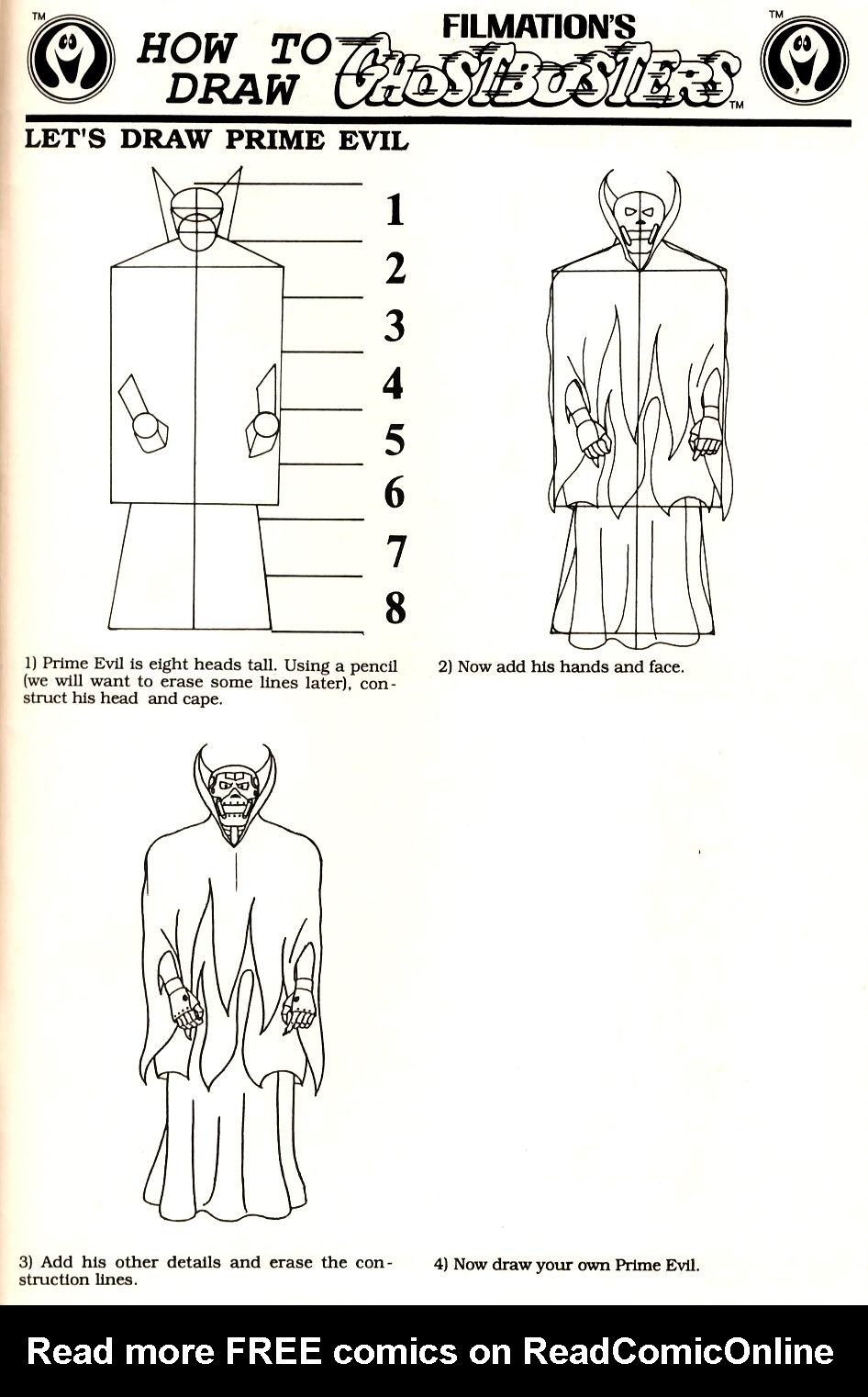 TM

HOW TO DRAW

FILMATION'S GHOSTBUSTERS TM

TM

LET'S DRAW PRIME EVIL

1
2
3
4
5
6
7
8

1) Prime Evil is eight heads tall. Using a pencil (we will want to erase some lines later), construct his head and cape.

2) Now add his hands and face.

3) Add his other details and erase the construction lines.

4) Now draw your own Prime Evil.

Read more FREE comics on ReadComicOnline